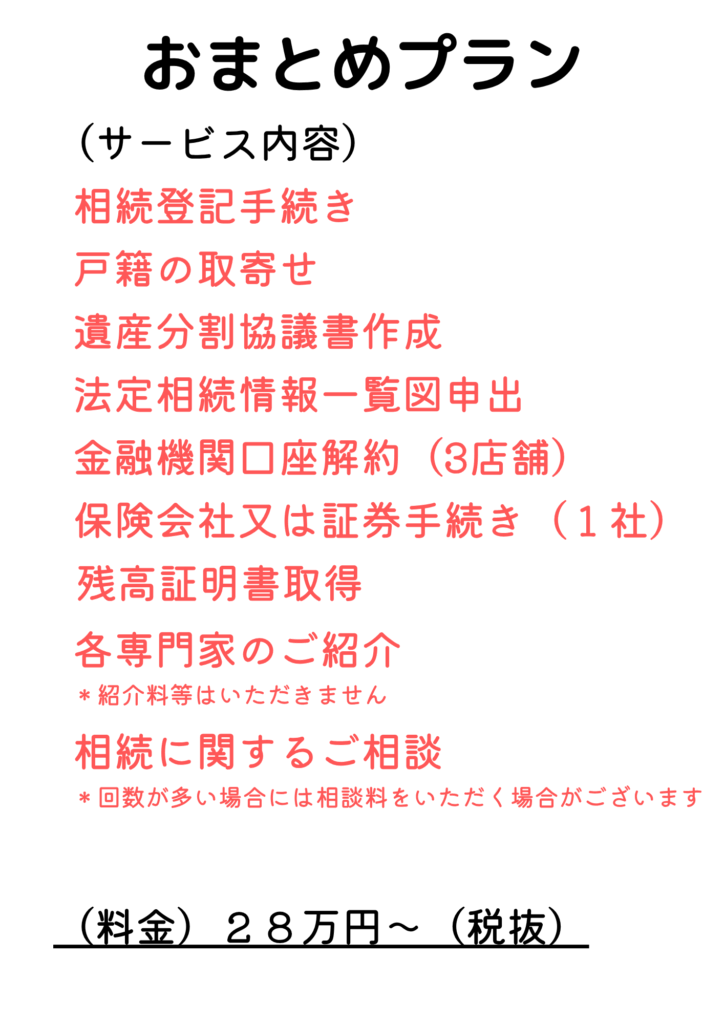 おまとめプラン

（サービス内容）

相続登記手続き

戸籍の取寄せ

遺産分割協議書作成

法定相続情報一覧図申出

金融機関口座解約（3店舗）

保険会社又は証券手続き（１社）

残高証明書取得

各専門家のご紹介

＊紹介料等はいただきません

相続に関するご相談

＊回数が多い場合には相談料をいただく場合がございます

（料金）２８万円～（税抜）